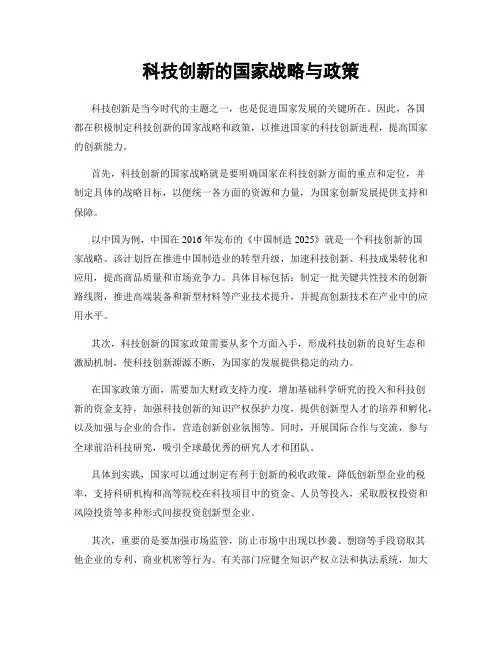 科技创新的国家战略与政策

科技创新是当今时代的主题之一，也是促进国家发展的关键所在。因此，各国都在积极制定科技创新的国家战略和政策，以推进国家的科技创新进程，提高国家的创新能力。

首先，科技创新的国家战略就是要明确国家在科技创新方面的重点和定位，并制定具体的战略目标，以便统一各方面的资源和力量，为国家创新发展提供支持和保障。

以中国为例，中国在2016年发布的《中国制造2025》就是一个科技创新的国家战略。该计划旨在推进中国制造业的转型升级，加速科技创新、科技成果转化和应用，提高商品质量和市场竞争力。具体目标包括：制定一批关键共性技术的创新路线图，推进高端装备和新型材料等产业技术提升，并提高创新技术在产业中的应用水平。

其次，科技创新的国家政策需要从多个方面入手，形成科技创新的良好生态和激励机制，使科技创新源源不断，为国家的发展提供稳定的动力。

在国家政策方面，需要加大财政支持力度，增加基础科学研究的投入和科技创新的资金支持，加强科技创新的知识产权保护力度，提供创新型人才的培养和孵化，以及加强与企业的合作，营造创新创业氛围等。同时，开展国际合作与交流，参与全球前沿科技研究，吸引全球最优秀的研究人才和团队。

具体到实践，国家可以通过制定有利于创新的税收政策，降低创新型企业的税率，支持科研机构和高等院校在科技项目中的资金、人员等投入，采取股权投资和风险投资等多种形式间接投资创新型企业。

其次，重要的是要加强市场监管，防止市场中出现以抄袭、剽窃等手段窃取其他企业的专利、商业机密等行为。有关部门应健全知识产权立法和执法系统，加大